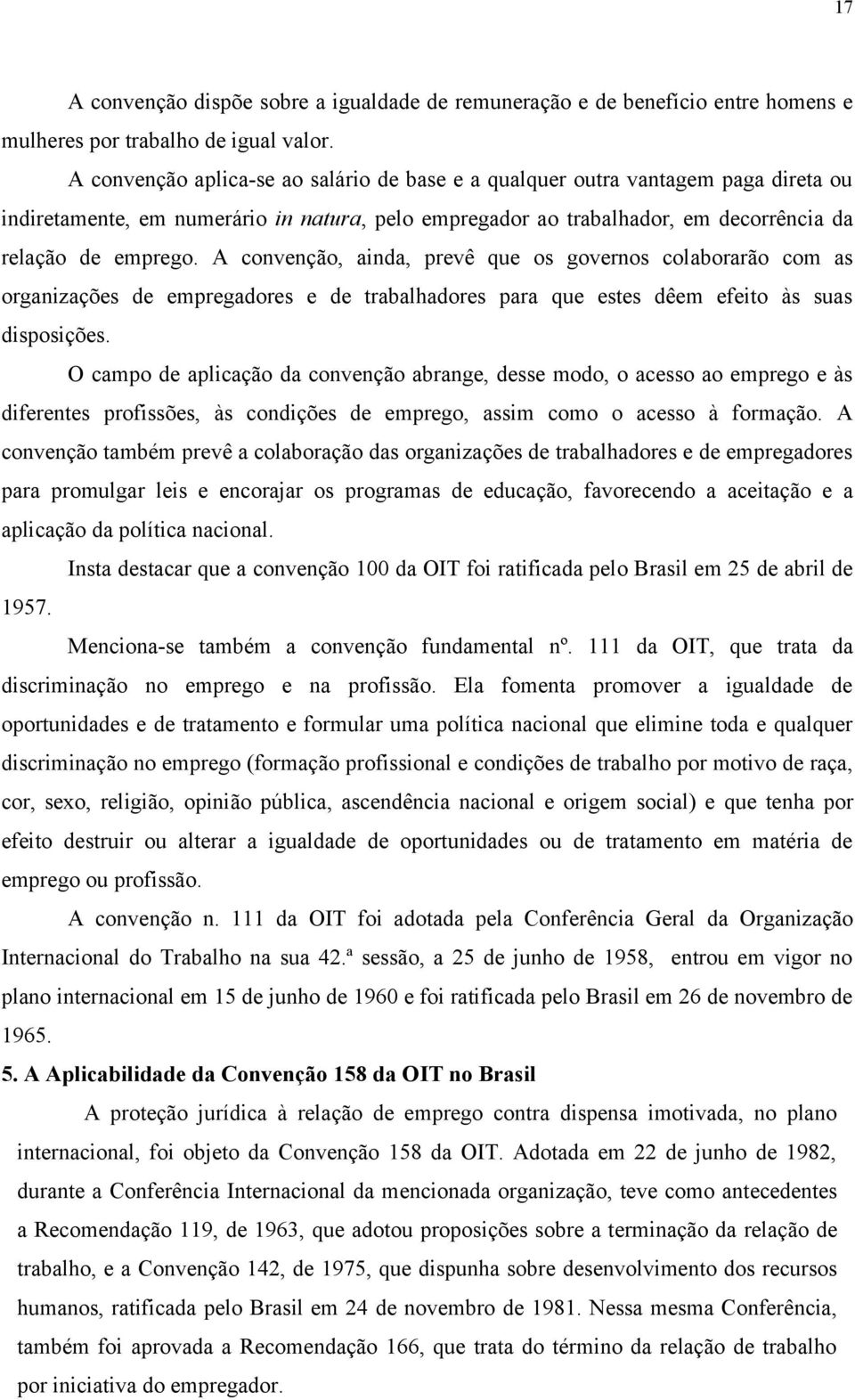 17

A convenção dispõe sobre a igualdade de remuneração e de benefício entre homens e mulheres por trabalho de igual valor.

A convenção aplica-se ao salário de base e a qualquer outra vantagem paga direta ou indiretamente, em numerário in natura, pelo empregador ao trabalhador, em decorrência da relação de emprego. A convenção, ainda, prevê que os governos colaborarão com as organizações de empregadores e de trabalhadores para que estes dêem efeito às suas disposições.

O campo de aplicação da convenção abrange, desse modo, o acesso ao emprego e às diferentes profissões, às condições de emprego, assim como o acesso à formação. A convenção também prevê a colaboração das organizações de trabalhadores e de empregadores para promulgar leis e encorajar os programas de educação, favorecendo a aceitação e a aplicação da política nacional.

Insta destacar que a convenção 100 da OIT foi ratificada pelo Brasil em 25 de abril de 1957.

Menciona-se também a convenção fundamental nº. 111 da OIT, que trata da discriminação no emprego e na profissão. Ela fomenta promover a igualdade de oportunidades e de tratamento e formular uma política nacional que elimine toda e qualquer discriminação no emprego (formação profissional e condições de trabalho por motivo de raça, cor, sexo, religião, opinião pública, ascendência nacional e origem social) e que tenha por efeito destruir ou alterar a igualdade de oportunidades ou de tratamento em matéria de emprego ou profissão.

A convenção n. 111 da OIT foi adotada pela Conferência Geral da Organização Internacional do Trabalho na sua 42.ª sessão, a 25 de junho de 1958, entrou em vigor no plano internacional em 15 de junho de 1960 e foi ratificada pelo Brasil em 26 de novembro de 1965.

5. A Aplicabilidade da Convenção 158 da OIT no Brasil

A proteção jurídica à relação de emprego contra dispensa imotivada, no plano internacional, foi objeto da Convenção 158 da OIT. Adotada em 22 de junho de 1982, durante a Conferência Internacional da mencionada organização, teve como antecedentes a Recomendação 119, de 1963, que adotou proposições sobre a terminação da relação de trabalho, e a Convenção 142, de 1975, que dispunha sobre desenvolvimento dos recursos humanos, ratificada pelo Brasil em 24 de novembro de 1981. Nessa mesma Conferência, também foi aprovada a Recomendação 166, que trata do término da relação de trabalho por iniciativa do empregador.